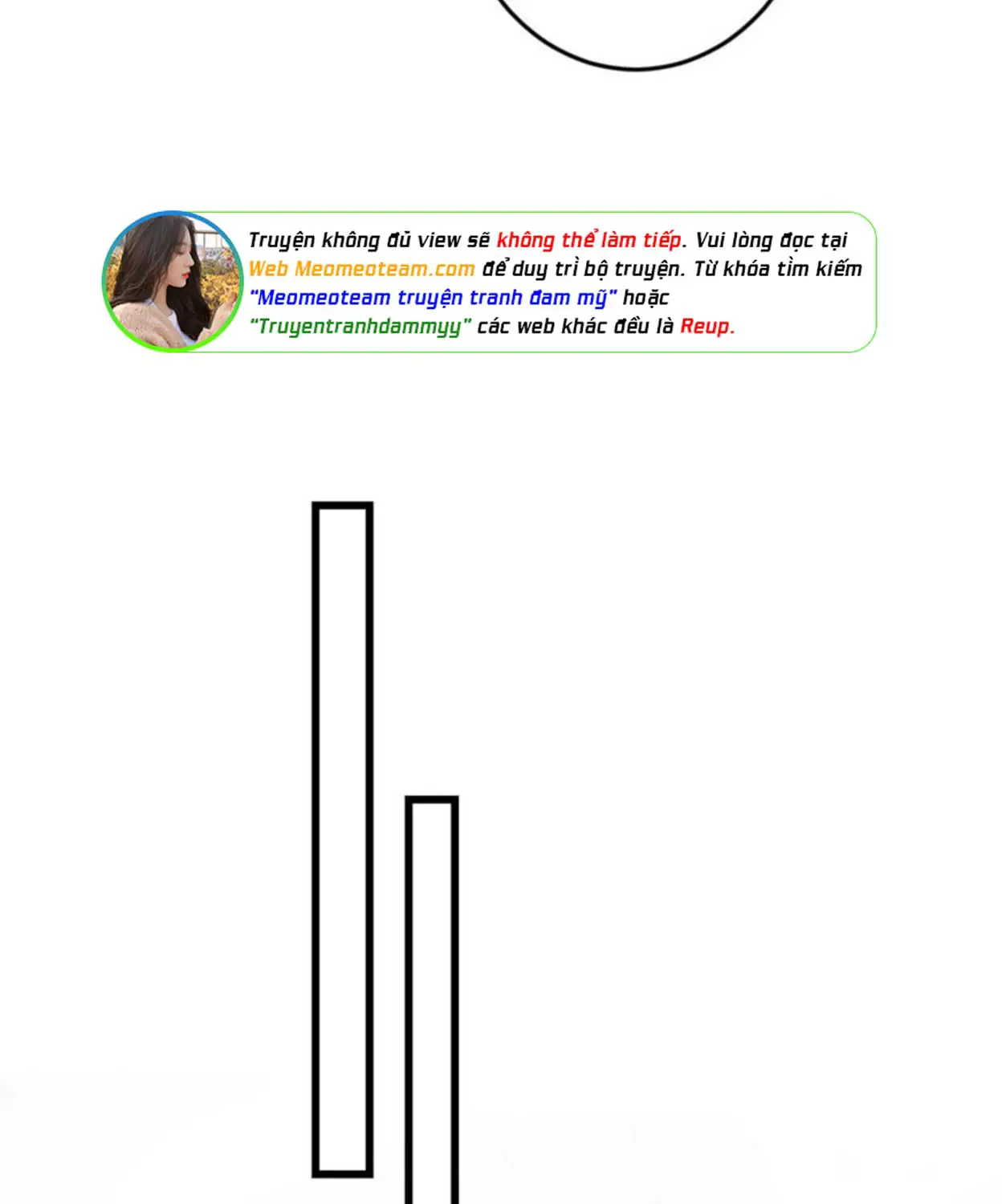 Truyện không đủ view sẽ không thể làm tiếp. Vui lòng đọc tại Web Meomeoteam.com để duy trì bộ truyện. Từ khóa tìm kiếm "Meomeoteam truyện tranh đam mỹ" hoặc "Truyentranhdammyy" các web khác đều là Reup.